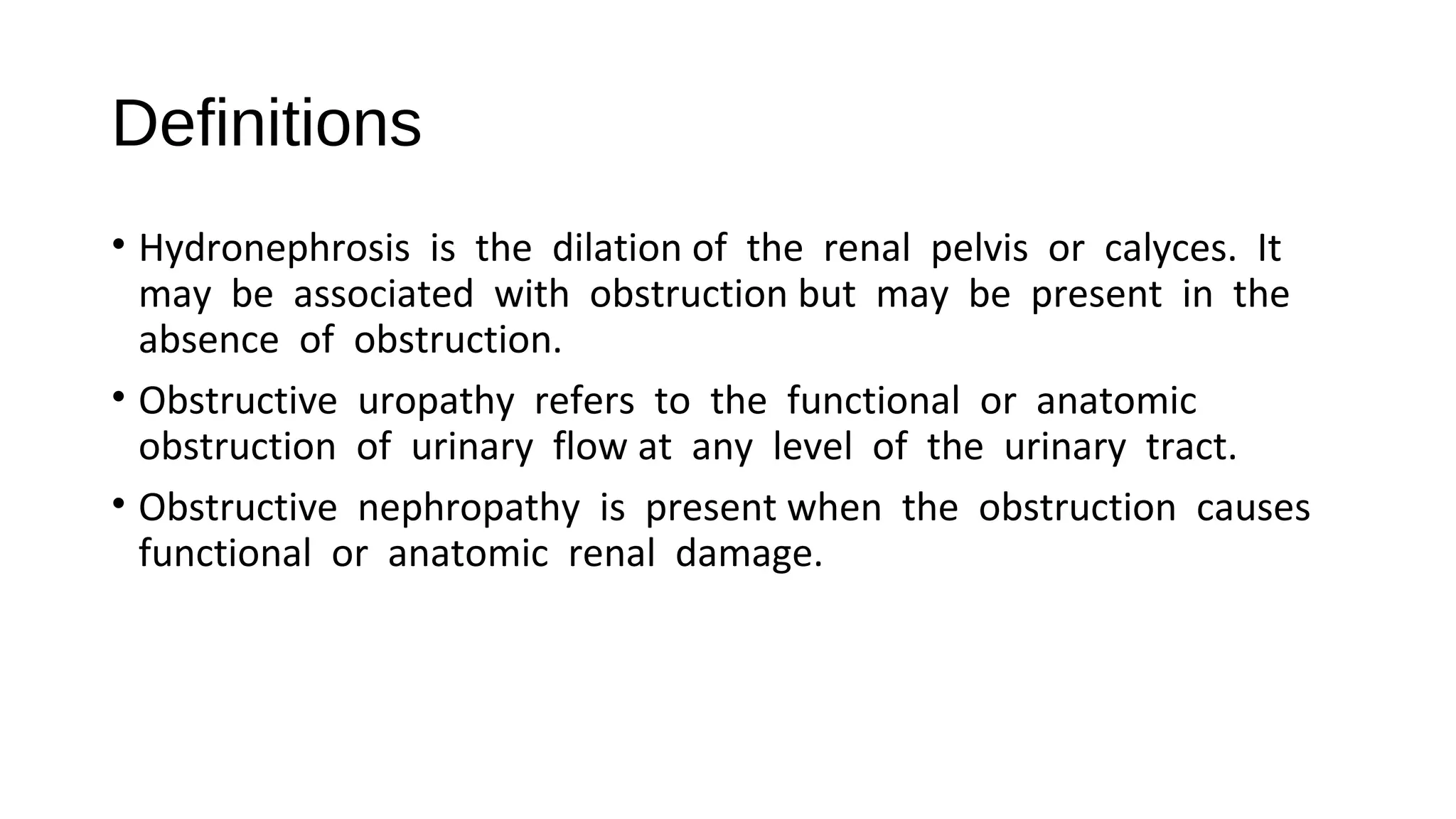 Definitions

• Hydronephrosis is the dilation of the renal pelvis or calyces. It may be associated with obstruction but may be present in the absence of obstruction.

• Obstructive uropathy refers to the functional or anatomic obstruction of urinary flow at any level of the urinary tract.

• Obstructive nephropathy is present when the obstruction causes functional or anatomic renal damage.